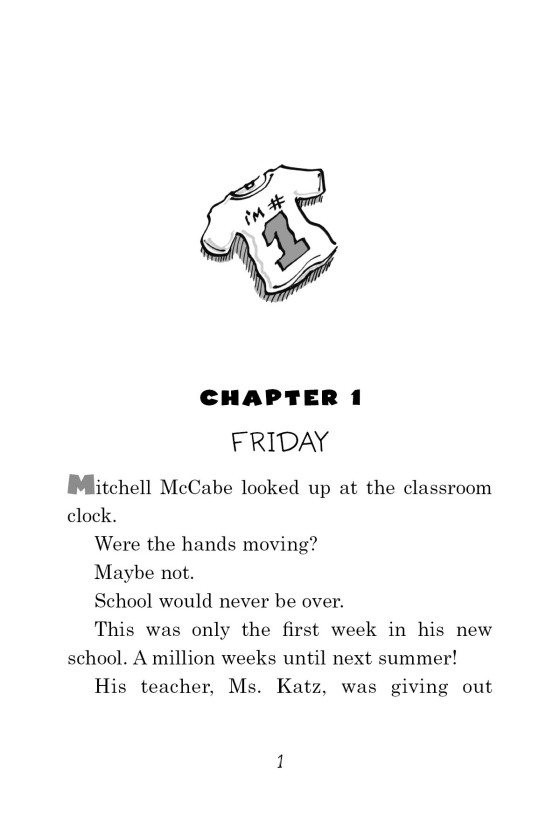 I'M #
1

CHAPTER 1

FRIDAY

Mitchell McCabe looked up at the classroom clock.

Were the hands moving?

Maybe not.

School would never be over.

This was only the first week in his new school. A million weeks until next summer!

His teacher, Ms. Katz, was giving out

1